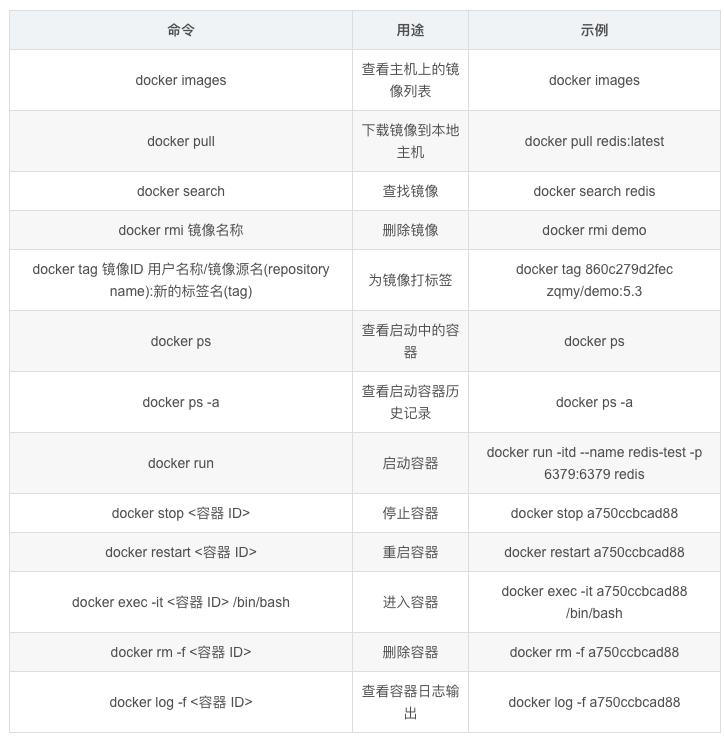 | 命令 | 用途 | 示例 |
|---|---|---|
| docker images | 查看主机上的镜像列表 | docker images |
| docker pull | 下载镜像到本地主机 | docker pull redis:latest |
| docker search | 查找镜像 | docker search redis |
| docker rmi 镜像名称 | 删除镜像 | docker rmi demo |
| docker tag 镜像ID 用户名称/镜像源名(repository name):新的标签名(tag) | 为镜像打标签 | docker tag 860c279d2fec zqmy/demo:5.3 |
| docker ps | 查看启动中的容器 | docker ps |
| docker ps -a | 查看启动容器历史记录 | docker ps -a |
| docker run | 启动容器 | docker run -itd --name redis-test -p 6379:6379 redis |
| docker stop <容器 ID> | 停止容器 | docker stop a750ccbcad88 |
| docker restart <容器 ID> | 重启容器 | docker restart a750ccbcad88 |
| docker exec -it <容器 ID> /bin/bash | 进入容器 | docker exec -it a750ccbcad88 /bin/bash |
| docker rm -f <容器 ID> | 删除容器 | docker rm -f a750ccbcad88 |
| docker log -f <容器 ID> | 查看容器日志输出 | docker log -f a750ccbcad88 |